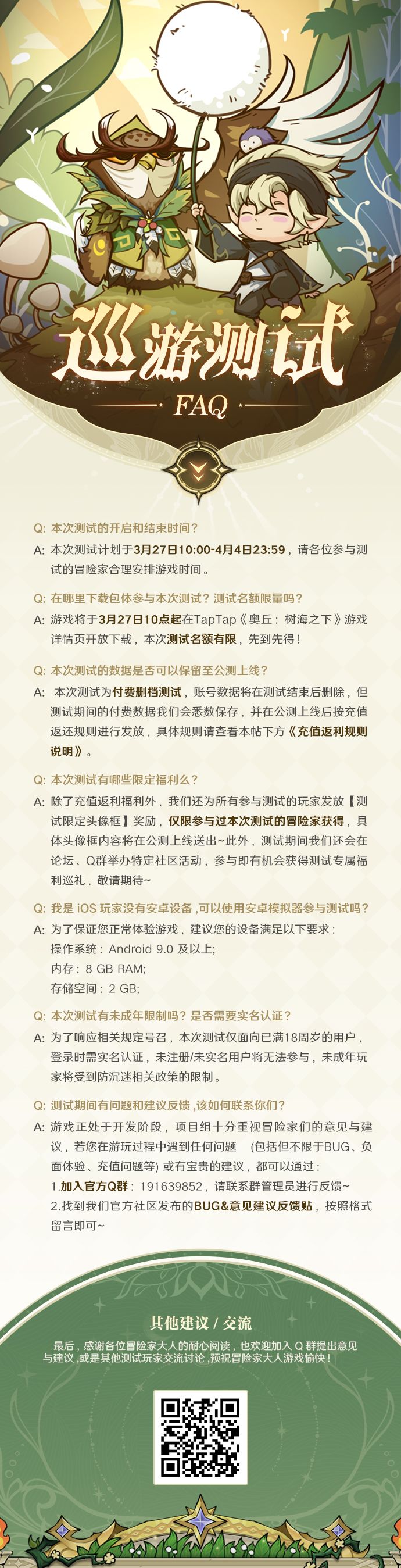 巡游测试
FAQ

Q: 本次测试的开启和结束时间？
A: 本次测试计划于3月27日10:00-4月4日23:59，请各位参与测试的冒险家合理安排游戏时间。

Q: 在哪里下载包体参与本次测试？测试名额限量吗？
A: 游戏将于3月27日10点起在TapTap《奥丘：树海之下》游戏详情页开放下载，本次测试名额有限，先到先得！

Q: 本次测试的数据是否可以保留至公测上线？
A: 本次测试为付费删档测试，账号数据将在测试结束后删除，但测试期间的付费数据我们会悉数保存，并在公测上线后按充值返还规则进行发放，具体规则请查看本帖下方《充值返利规则说明》。

Q: 本次测试有哪些限定福利么？
A: 除了充值返利福利外，我们还为所有参与测试的玩家发放【测试限定头像框】奖励，仅限参与过本次测试的冒险家获得，具体头像框内容将在公测上线送出~此外，测试期间我们还会在论坛、Q群举办特定社区活动，参与即有机会获得测试专属福利巡礼，敬请期待~

Q: 我是 iOS 玩家没有安卓设备,可以使用安卓模拟器参与测试吗？
A: 为了保证您正常体验游戏，建议您的设备满足以下要求：
操作系统：Android 9.0 及以上;
内存：8 GB RAM;
存储空间：2 GB;

Q: 本次测试有未成年限制吗？是否需要实名认证？
A: 为了响应相关规定号召，本次测试仅面向已满18周岁的用户，登录时需实名认证，未注册/未实名用户将无法参与，未成年玩家将受到防沉迷相关政策的限制。

Q: 测试期间有问题和建议反馈,该如何联系你们？
A: 游戏正处于开发阶段，项目组十分重视冒险家们的意见与建议，若您在游玩过程中遇到任何问题 (包括但不限于BUG、负面体验、充值问题等) 或有宝贵的建议，都可以通过：
1.加入官方Q群：191639852，请联系群管理员进行反馈~
2.找到我们官方社区发布的BUG&意见建议反馈贴，按照格式留言即可~

其他建议 / 交流
最后，感谢各位冒险家大人的耐心阅读，也欢迎加入 Q 群提出意见与建议,或是其他测试玩家交流讨论,预祝冒险家大人游戏愉快！